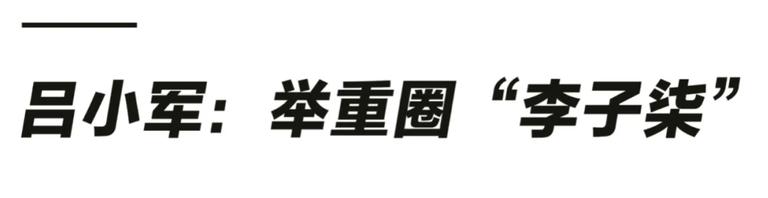 吕小军：举重圈“李子柒”